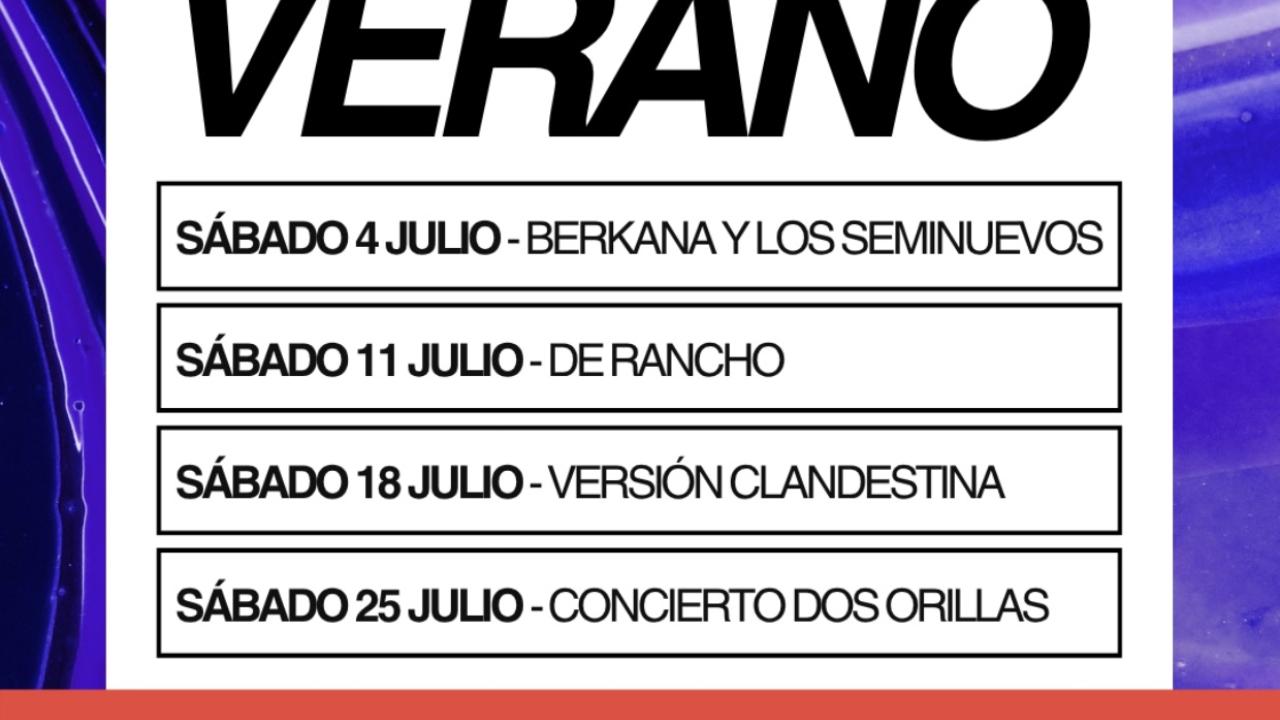 VERANO

SÁBADO 4 JULIO - BERKANA Y LOS SEMINUEVOS

SÁBADO 11 JULIO - DE RANCHO

SÁBADO 18 JULIO - VERSIÓN CLANDESTINA

SÁBADO 25 JULIO - CONCIERTO DOS ORILLAS